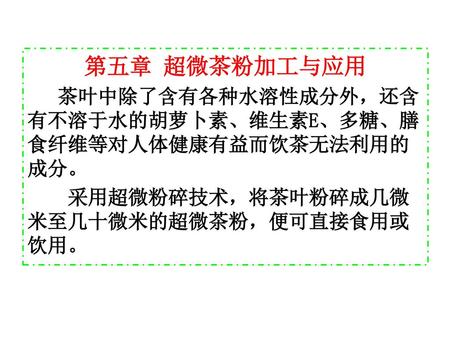 第五章 超微茶粉加工与应用

茶叶中除了含有各种水溶性成分外，还含有不溶于水的胡萝卜素、维生素E、多糖、膳食纤维等对人体健康有益而饮茶无法利用的成分。

采用超微粉碎技术，将茶叶粉碎成几微米至几十微米的超微茶粉，便可直接食用或饮用。